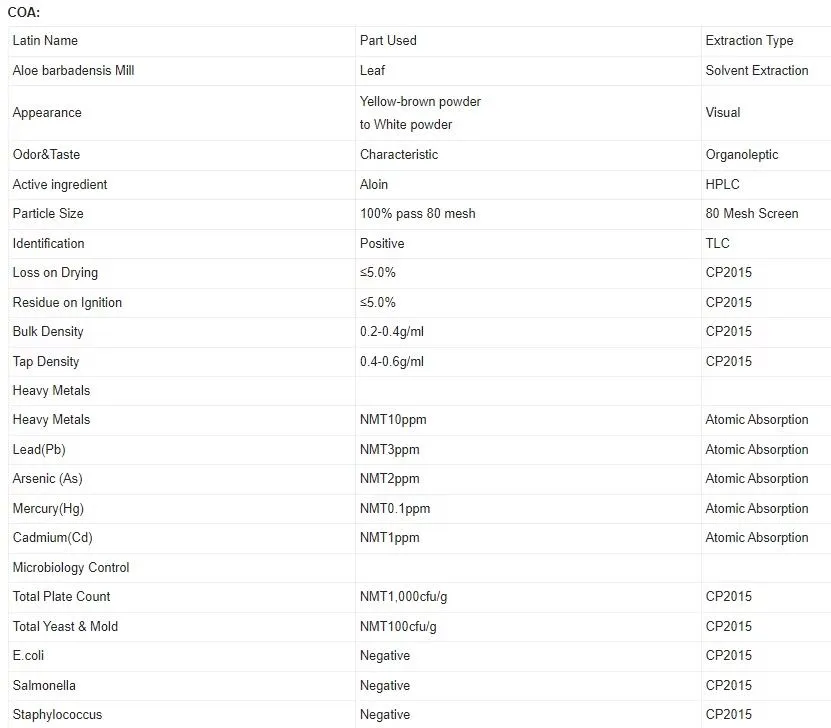 COA:

| Latin Name | Part Used | Extraction Type |
|---|---|---|
| Aloe barbadensis Mill | Leaf | Solvent Extraction |
| Appearance | Yellow-brown powder to White powder | Visual |
| Odor&Taste | Characteristic | Organoleptic |
| Active ingredient | Aloin | HPLC |
| Particle Size | 100% pass 80 mesh | 80 Mesh Screen |
| Identification | Positive | TLC |
| Loss on Drying | ≤5.0% | CP2015 |
| Residue on Ignition | ≤5.0% | CP2015 |
| Bulk Density | 0.2-0.4g/ml | CP2015 |
| Tap Density | 0.4-0.6g/ml | CP2015 |
| Heavy Metals | | |
| Heavy Metals | NMT10ppm | Atomic Absorption |
| Lead(Pb) | NMT3ppm | Atomic Absorption |
| Arsenic (As) | NMT2ppm | Atomic Absorption |
| Mercury(Hg) | NMT0.1ppm | Atomic Absorption |
| Cadmium(Cd) | NMT1ppm | Atomic Absorption |
| Microbiology Control | | |
| Total Plate Count | NMT1,000cfu/g | CP2015 |
| Total Yeast & Mold | NMT100cfu/g | CP2015 |
| E.coli | Negative | CP2015 |
| Salmonella | Negative | CP2015 |
| Staphylococcus | Negative | CP2015 |